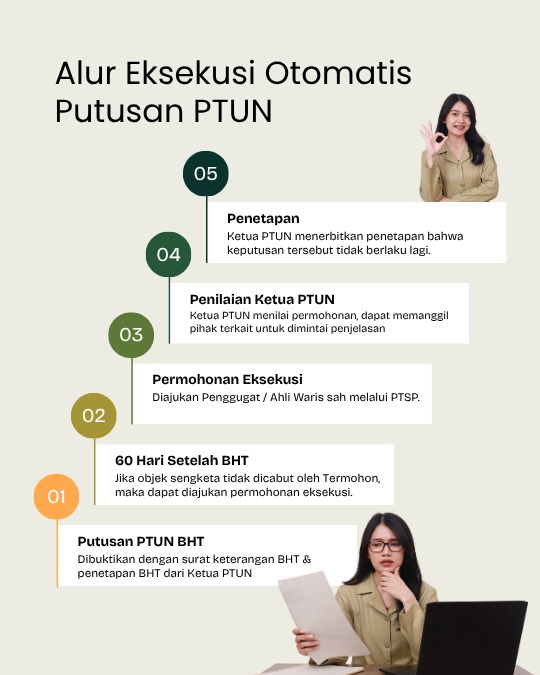 Alur Eksekusi Otomatis Putusan PTUN

05

Penetapan

Ketua PTUN menerbitkan penetapan bahwa keputusan tersebut tidak berlaku lagi.

04

Penilaian Ketua PTUN

Ketua PTUN menilai permohonan, dapat memanggil pihak terkait untuk dimintai penjelasan

03

Permohonan Eksekusi

Diajukan Penggugat / Ahli Waris sah melalui PTSP.

02

60 Hari Setelah BHT

Jika objek sengketa tidak dicabut oleh Termohon, maka dapat diajukan permohonan eksekusi.

01

Putusan PTUN BHT

Dibuktikan dengan surat keterangan BHT & penetapan BHT dari Ketua PTUN